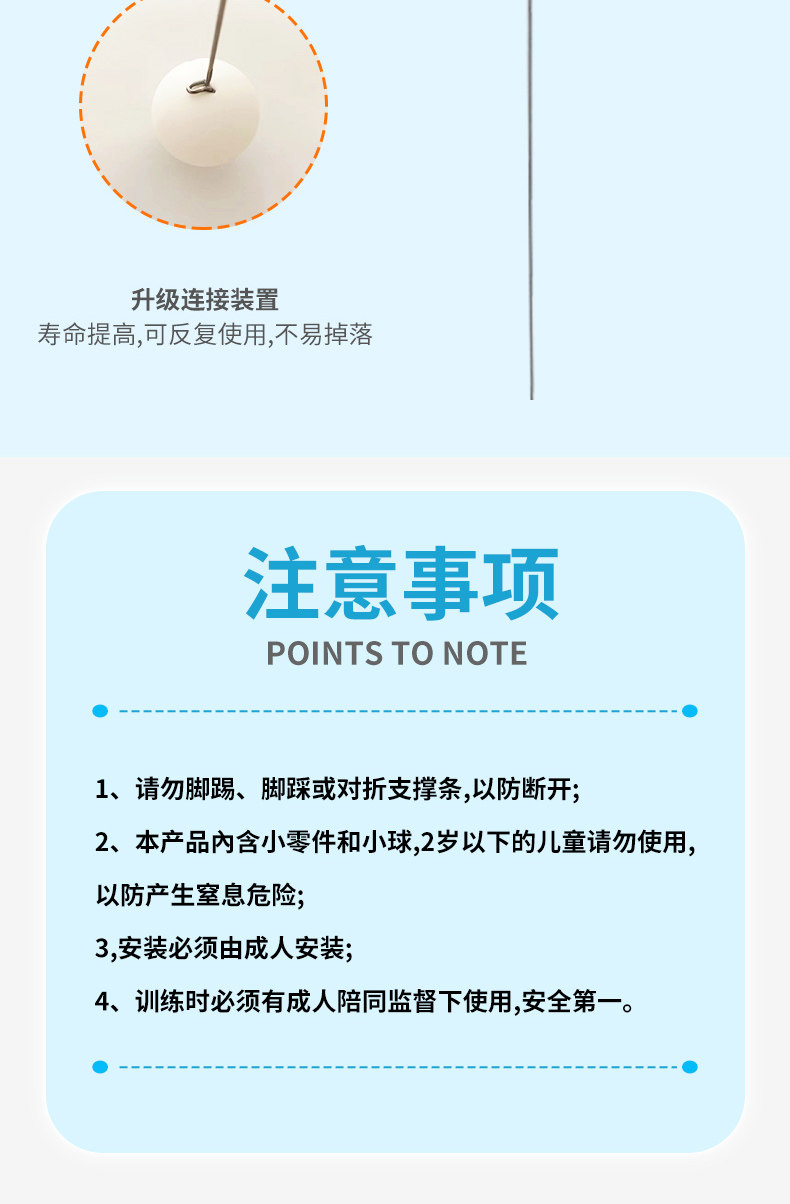 升级连接装置
寿命提高,可反复使用,不易掉落

注意事项
POINTS TO NOTE

1、请勿脚踢、脚踩或对折支撑条,以防断开;

2、本产品內含小零件和小球,2岁以下的儿童请勿使用,以防产生窒息危险;

3,安装必须由成人安装;

4、训练时必须有成人陪同监督下使用,安全第一。